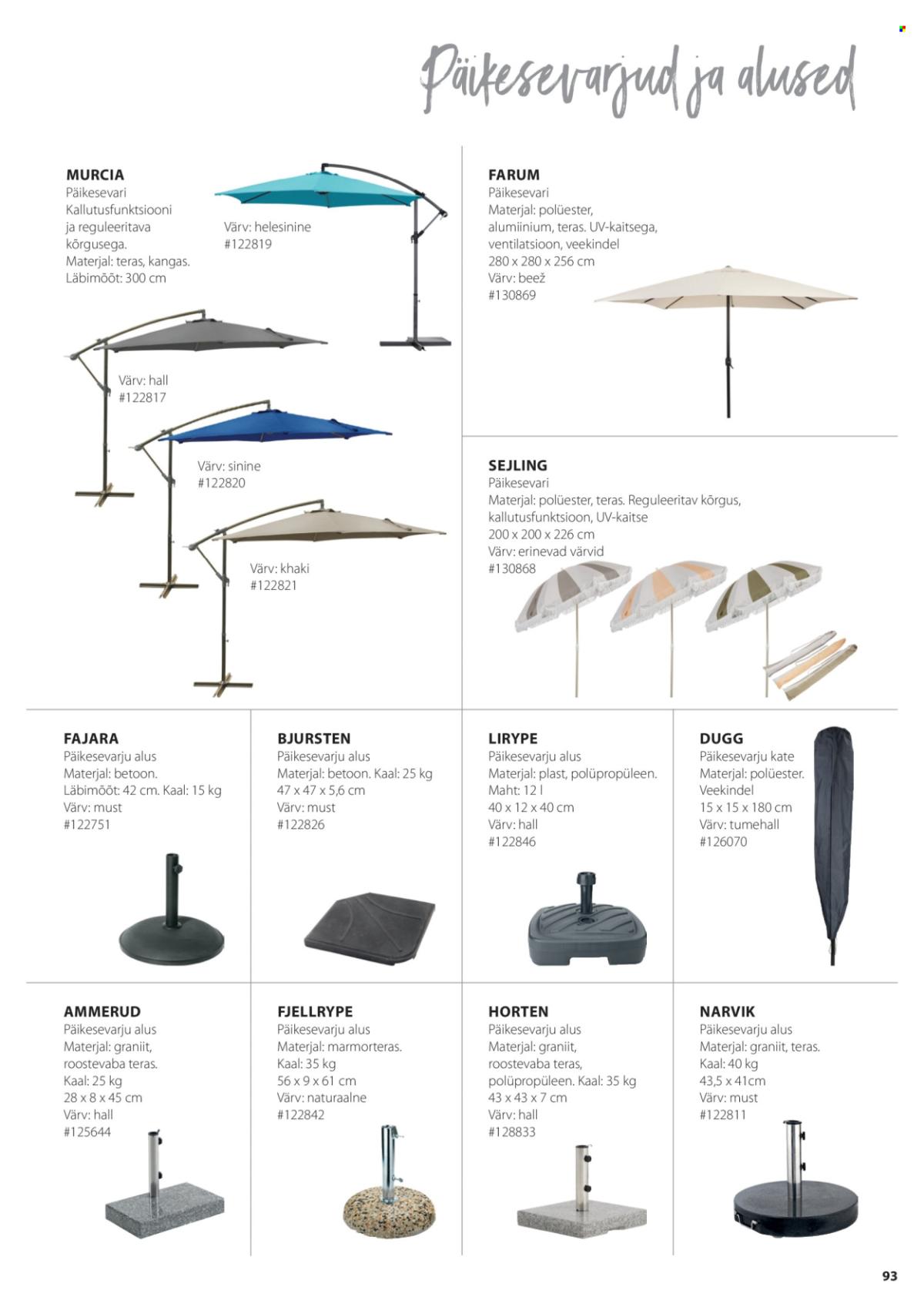 Päikesevarjud ja alused

MURCIA
Päikesevari
Kallutusfunktsiooni ja reguleeritava kõrgusega.
Materjal: teras, kangas.
Läbimõõt: 300 cm

Värv: helesinine
#122819

Värv: hall
#122817

Värv: sinine
#122820

Värv: khaki
#122821

FARUM
Päikesevari
Materjal: polüester, alumiinium, teras. UV-kaitsega, ventilatsioon, veekindel
280 x 280 x 256 cm
Värv: beež
#130869

SEJLING
Päikesevari
Materjal: polüester, teras. Reguleeritav kõrgus, kallutusfunktsioon, UV-kaitse
200 x 200 x 226 cm
Värv: erinevad värvid
#130868

FAJARA
Päikesevarju alus
Materjal: betoon.
Läbimõõt: 42 cm. Kaal: 15 kg
Värv: must
#122751

BJURSTEN
Päikesevarju alus
Materjal: betoon. Kaal: 25 kg
47 x 47 x 5,6 cm
Värv: must
#122826

LIRYPE
Päikesevarju alus
Materjal: plast, polüpropüleen.
Maht: 12 l
40 x 12 x 40 cm
Värv: hall
#122846

DUGG
Päikesevarju kate
Materjal: polüester.
Veekindel
15 x 15 x 180 cm
Värv: tumehall
#126070

AMMERUD
Päikesevarju alus
Materjal: graniit, roostevaba teras.
Kaal: 25 kg
28 x 8 x 45 cm
Värv: hall
#125644

FJELLRYPE
Päikesevarju alus
Materjal: marmorteras.
Kaal: 35 kg
56 x 9 x 61 cm
Värv: naturaalne
#122842

HORTEN
Päikesevarju alus
Materjal: graniit, roostevaba teras, polüpropüleen. Kaal: 35 kg
43 x 43 x 7 cm
Värv: hall
#128833

NARVIK
Päikesevarju alus
Materjal: graniit, teras.
Kaal: 40 kg
43,5 x 41cm
Värv: must
#122811

93